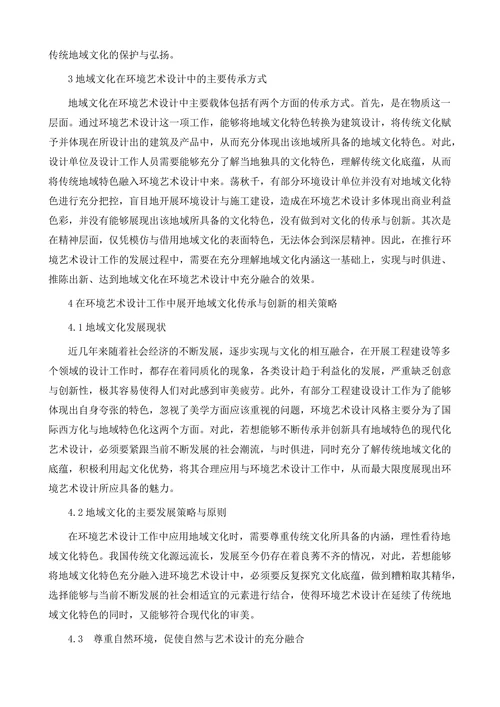 传统地域文化的保护与弘扬。

3 地域文化在环境艺术设计中的主要传承方式

地域文化在环境艺术设计中主要载体包括有两个方面的传承方式。首先，是在物质这一层面。通过环境艺术设计这一项工作，能够将地域文化特色转换为建筑设计，将传统文化赋予并体现在所设计出的建筑及产品中，从而充分体现出该地域所具备的地域文化特色。对此，设计单位及设计工作人员需要能够充分了解当地独具的文化特色，理解传统文化底蕴，从而将传统地域特色融入环境艺术设计中来。荡秋千，有部分环境设计单位并没有对地域文化特色进行充分把控，盲目地开展环境设计与施工建设，造成在环境艺术设计多体现出商业利益色彩，并没有能够展现出该地域所具备的文化特色，没有做到对文化的传承与创新。其次是在精神层面，仅凭模仿与借用地域文化的表面特色，无法体会到深层精神。因此，在推行环境艺术设计工作的发展过程中，需要在充分理解地域文化内涵这一基础上，实现与时俱进、推陈出新、达到地域文化在环境艺术设计中充分融合的效果。

4 在环境艺术设计工作中展开地域文化传承与创新的相关策略

4.1 地域文化发展现状

近几年来随着社会经济的不断发展，逐步实现与文化的相互融合，在开展工程建设等多个领域的设计工作时，都存在着同质化的现象，各类设计趋于利益化的发展，严重缺乏创意与创新性，极其容易使得人们对此感到审美疲劳。此外，有部分工程建设设计工作为了能够体现出自身夸张的特色，忽视了美学方面应该重视的问题，环境艺术设计风格主要分为了国际西方化与地域特色化这两个方面。对此，若想能够不断传承并创新具有地域特色的现代化艺术设计，必须要紧跟当前不断发展的社会潮流，与时俱进，同时充分了解传统地域文化的底蕴，积极利用起文化优势，将其合理应用与环境艺术设计工作中，从而最大限度展现出环境艺术设计所应具备的魅力。

4.2 地域文化的主要发展策略与原则

在环境艺术设计工作中应用地域文化时，需要尊重传统文化所具备的内涵，理性看待地域文化特色。我国传统文化源远流长，发展至今仍存在着良莠不齐的情况，对此，若想能够将地域文化特色充分融入进环境艺术设计中，必须要反复探究文化底蕴，做到糟粕取其精华，选择能够与当前不断发展的社会相适宜的元素进行结合，使得环境艺术设计在延续了传统地域文化特色的同时，又能够符合现代化的审美。

4.3　尊重自然环境，促使自然与艺术设计的充分融合